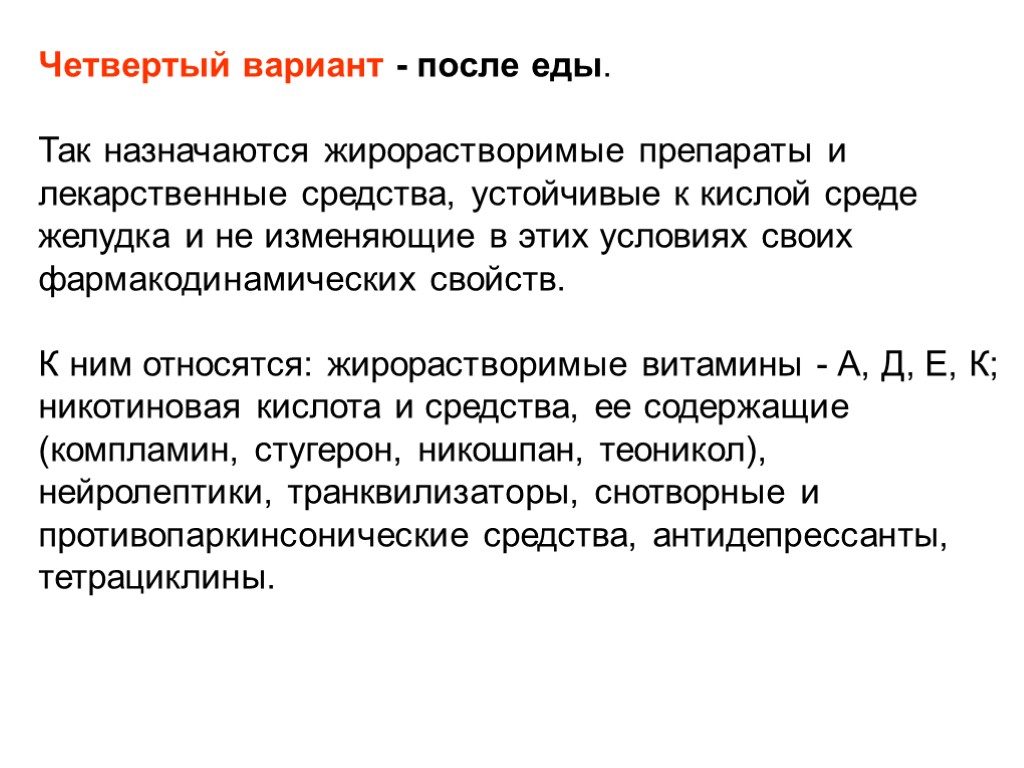 Четвертый вариант - после еды.

Так назначаются жирорастворимые препараты и лекарственные средства, устойчивые к кислой среде желудка и не изменяющие в этих условиях своих фармакодинамических свойств.

К ним относятся: жирорастворимые витамины - А, Д, Е, К; никотиновая кислота и средства, ее содержащие (компламин, стугерон, никошпан, теоникол), нейролептики, транквилизаторы, снотворные и противопаркинсонические средства, антидепрессанты, тетрациклины.